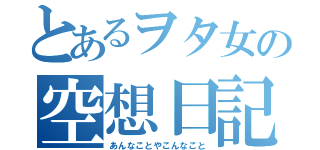 とあるヲタ女の
空想日記
あんなことやこんなこと